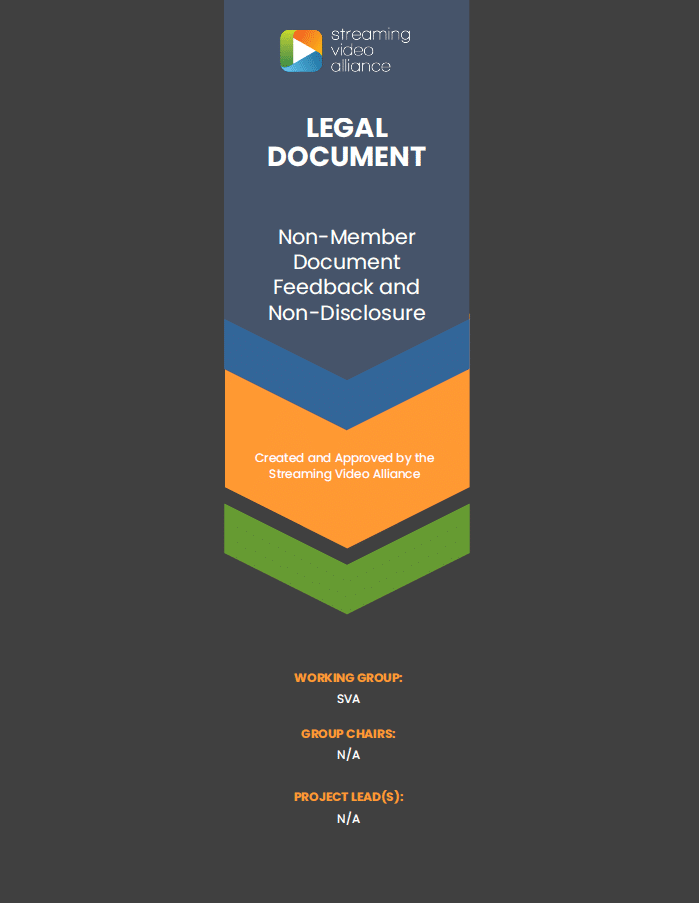 streaming
video
alliance

LEGAL
DOCUMENT

Non-Member
Document
Feedback and
Non-Disclosure

Created and Approved by the
Streaming Video Alliance

WORKING GROUP:
SVA

GROUP CHAIRS:
N/A

PROJECT LEAD(S):
N/A